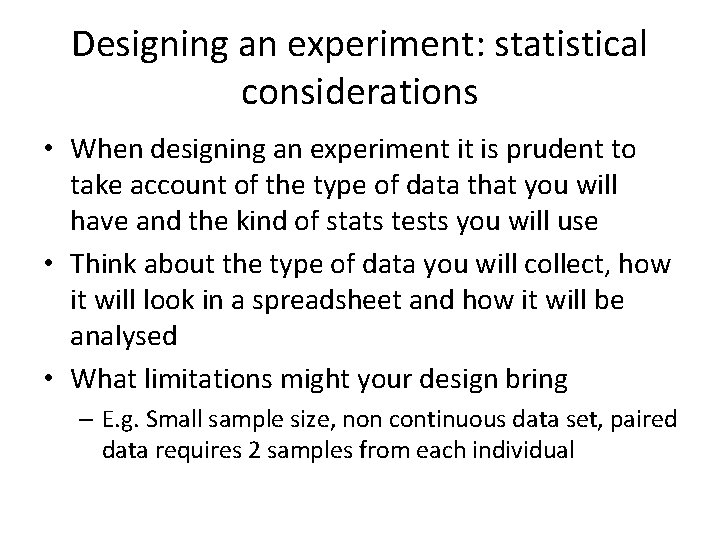 Designing an experiment: statistical considerations

• When designing an experiment it is prudent to take account of the type of data that you will have and the kind of stats tests you will use

• Think about the type of data you will collect, how it will look in a spreadsheet and how it will be analysed

• What limitations might your design bring

– E.g. Small sample size, non continuous data set, paired data requires 2 samples from each individual